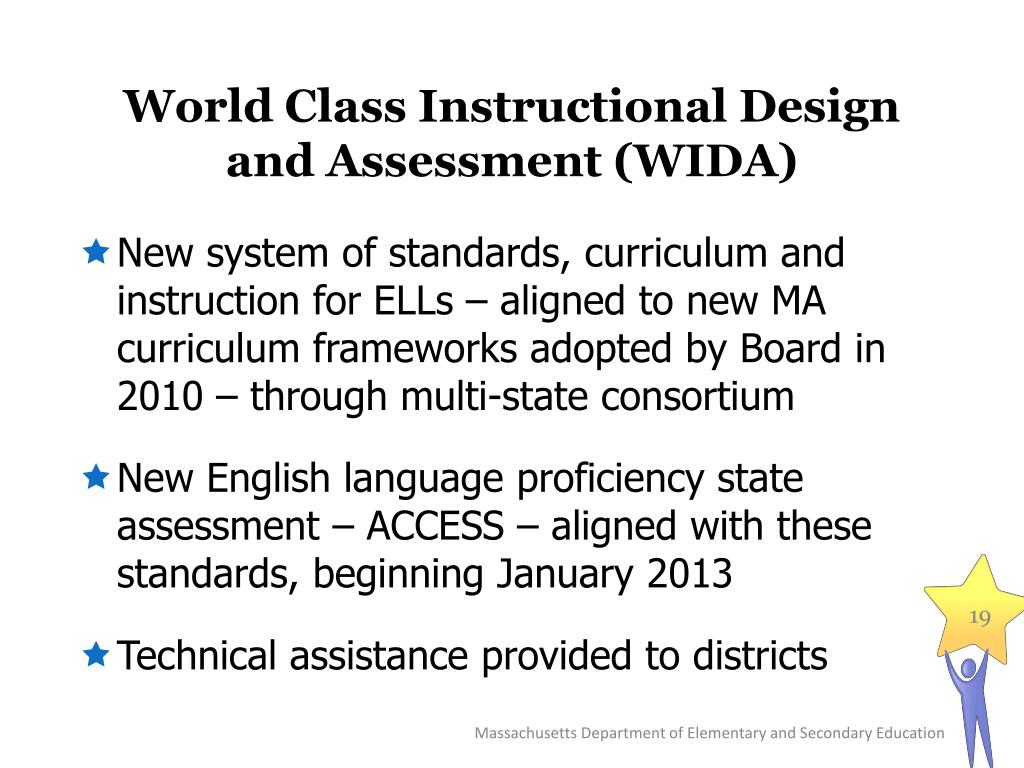 World Class Instructional Design and Assessment (WIDA)

New system of standards, curriculum and instruction for ELLs – aligned to new MA curriculum frameworks adopted by Board in 2010 – through multi-state consortium

New English language proficiency state assessment – ACCESS – aligned with these standards, beginning January 2013

Technical assistance provided to districts

19

Massachusetts Department of Elementary and Secondary Education